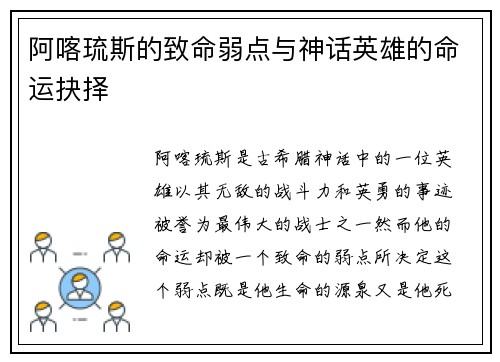 阿喀琉斯的致命弱点与神话英雄的命运抉择

阿喀琉斯是古希腊神话中的一位英雄以其无敌的战斗力和英勇的事迹被誉为最伟大的战士之一然而他的命运却被一个致命的弱点所决定这个弱点既是他生命的源泉又是他死